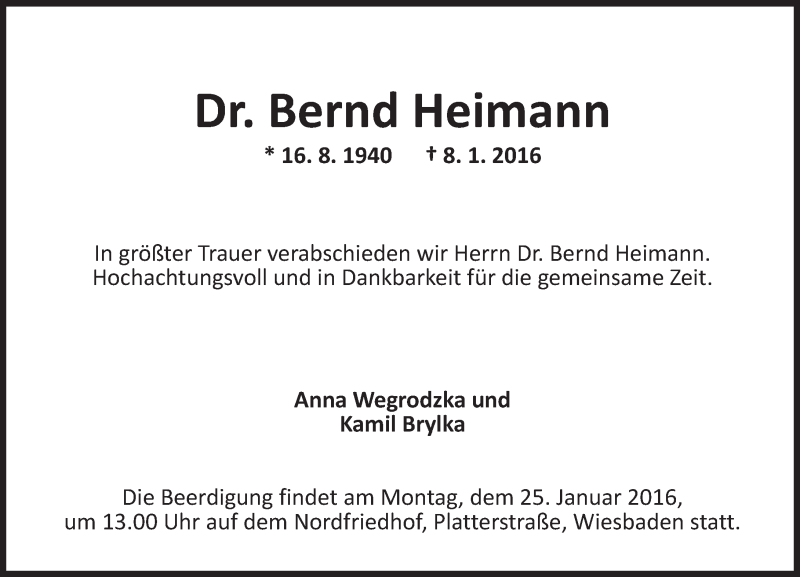 Dr. Bernd Heimann

* 16. 8. 1940 † 8. 1. 2016

In größter Trauer verabschieden wir Herrn Dr. Bernd Heimann. Hochachtungsvoll und in Dankbarkeit für die gemeinsame Zeit.

Anna Wegrodzka und
Kamil Brylka

Die Beerdigung findet am Montag, dem 25. Januar 2016, um 13.00 Uhr auf dem Nordfriedhof, Platterstraße, Wiesbaden statt.